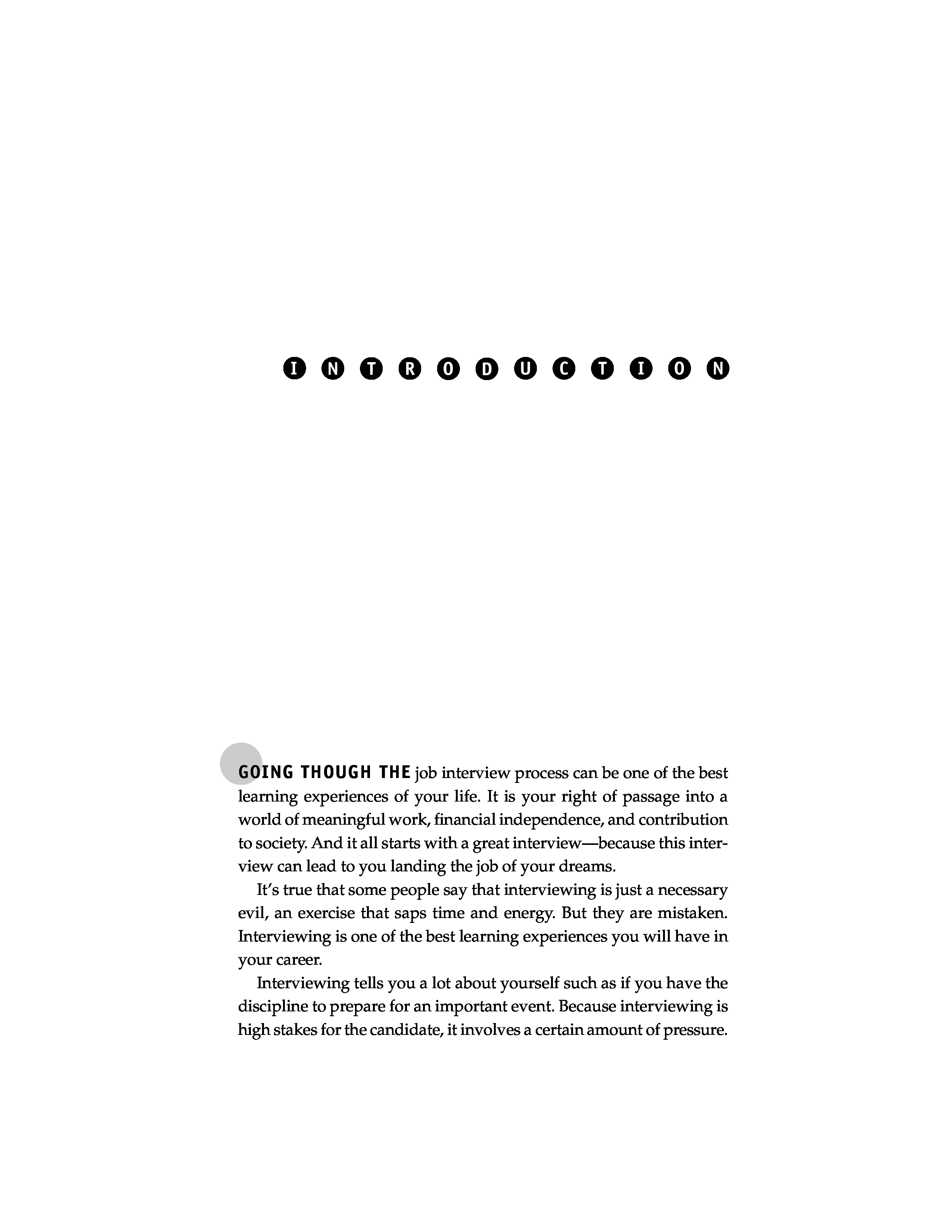 INTRODUCTION

GOING THOUGH THE job interview process can be one of the best learning experiences of your life. It is your right of passage into a world of meaningful work, financial independence, and contribution to society. And it all starts with a great interview—because this interview can lead to you landing the job of your dreams.

It's true that some people say that interviewing is just a necessary evil, an exercise that saps time and energy. But they are mistaken. Interviewing is one of the best learning experiences you will have in your career.

Interviewing tells you a lot about yourself such as if you have the discipline to prepare for an important event. Because interviewing is high stakes for the candidate, it involves a certain amount of pressure.